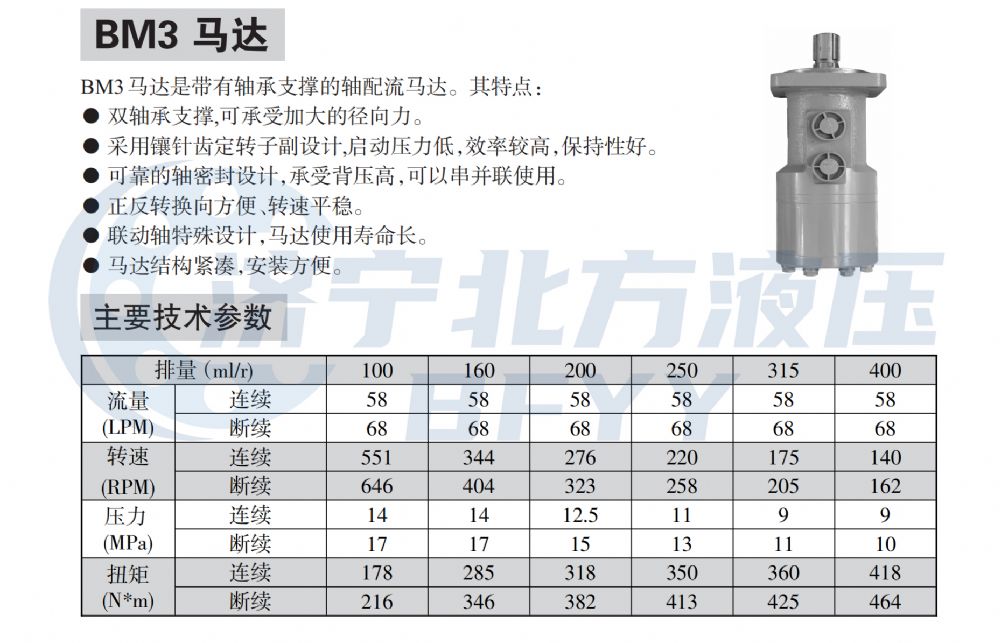 BM3 马达

BM3 马达是带有轴承支撑的轴配流马达。其特点：
● 双轴承支撑,可承受加大的径向力。
● 采用镶针齿定转子副设计,启动压力低,效率较高,保持性好。
● 可靠的轴密封设计,承受背压高,可以串并联使用。
● 正反转换向方便、转速平稳。
● 联动轴特殊设计,马达使用寿命长。
● 马达结构紧凑,安装方便。

济宁北方液压
BFYY

主要技术参数

| 排量 (ml/r) | | 100 | 160 | 200 | 250 | 315 | 400 |
|---|---|---|---|---|---|---|---|
| 流量 (LPM) | 连续 | 58 | 58 | 58 | 58 | 58 | 58 |
| | 断续 | 68 | 68 | 68 | 68 | 68 | 68 |
| 转速 (RPM) | 连续 | 551 | 344 | 276 | 220 | 175 | 140 |
| | 断续 | 646 | 404 | 323 | 258 | 205 | 162 |
| 压力 (MPa) | 连续 | 14 | 14 | 12.5 | 11 | 9 | 9 |
| | 断续 | 17 | 17 | 15 | 13 | 11 | 10 |
| 扭矩 (N*m) | 连续 | 178 | 285 | 318 | 350 | 360 | 418 |
| | 断续 | 216 | 346 | 382 | 413 | 425 | 464 |